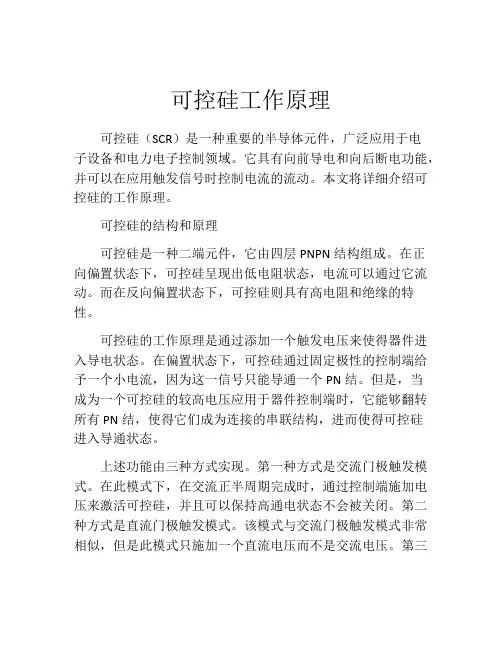 可控硅工作原理

可控硅（SCR）是一种重要的半导体元件，广泛应用于电子设备和电力电子控制领域。它具有向前导电和向后断电功能，并可以在应用触发信号时控制电流的流动。本文将详细介绍可控硅的工作原理。

可控硅的结构和原理

可控硅是一种二端元件，它由四层 PNPN 结构组成。在正向偏置状态下，可控硅呈现出低电阻状态，电流可以通过它流动。而在反向偏置状态下，可控硅则具有高电阻和绝缘的特性。

可控硅的工作原理是通过添加一个触发电压来使得器件进入导电状态。在偏置状态下，可控硅通过固定极性的控制端给予一个小电流，因为这一信号只能导通一个 PN 结。但是，当成为一个可控硅的较高电压应用于器件控制端时，它能够翻转所有 PN 结，使得它们成为连接的串联结构，进而使得可控硅进入导通状态。

上述功能由三种方式实现。第一种方式是交流门极触发模式。在此模式下，在交流正半周期完成时，通过控制端施加电压来激活可控硅，并且可以保持高通电状态不会被关闭。第二种方式是直流门极触发模式。该模式与交流门极触发模式非常相似，但是此模式只施加一个直流电压而不是交流电压。第三